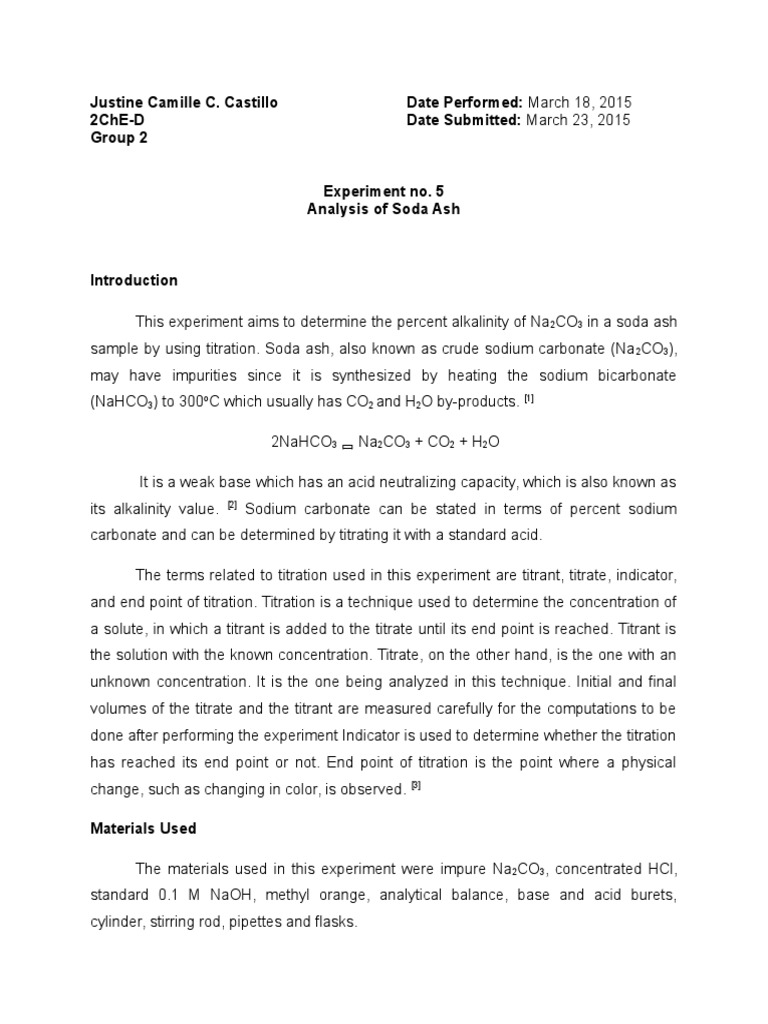 Justine Camille C. Castillo
2ChE-D
Group 2

Date Performed: March 18, 2015
Date Submitted: March 23, 2015

Experiment no. 5
Analysis of Soda Ash

Introduction

This experiment aims to determine the percent alkalinity of $Na_2CO_3$ in a soda ash sample by using titration. Soda ash, also known as crude sodium carbonate ($Na_2CO_3$), may have impurities since it is synthesized by heating the sodium bicarbonate ($NaHCO_3$) to 300°C which usually has $CO_2$ and $H_2O$ by-products. [1]

$2NaHCO_3 \rightleftharpoons Na_2CO_3 + CO_2 + H_2O$

It is a weak base which has an acid neutralizing capacity, which is also known as its alkalinity value. [2] Sodium carbonate can be stated in terms of percent sodium carbonate and can be determined by titrating it with a standard acid.

The terms related to titration used in this experiment are titrant, titrate, indicator, and end point of titration. Titration is a technique used to determine the concentration of a solute, in which a titrant is added to the titrate until its end point is reached. Titrant is the solution with the known concentration. Titrate, on the other hand, is the one with an unknown concentration. It is the one being analyzed in this technique. Initial and final volumes of the titrate and the titrant are measured carefully for the computations to be done after performing the experiment Indicator is used to determine whether the titration has reached its end point or not. End point of titration is the point where a physical change, such as changing in color, is observed. [3]

Materials Used

The materials used in this experiment were impure $Na_2CO_3$, concentrated HCl, standard 0.1 M NaOH, methyl orange, analytical balance, base and acid burets, cylinder, stirring rod, pipettes and flasks.